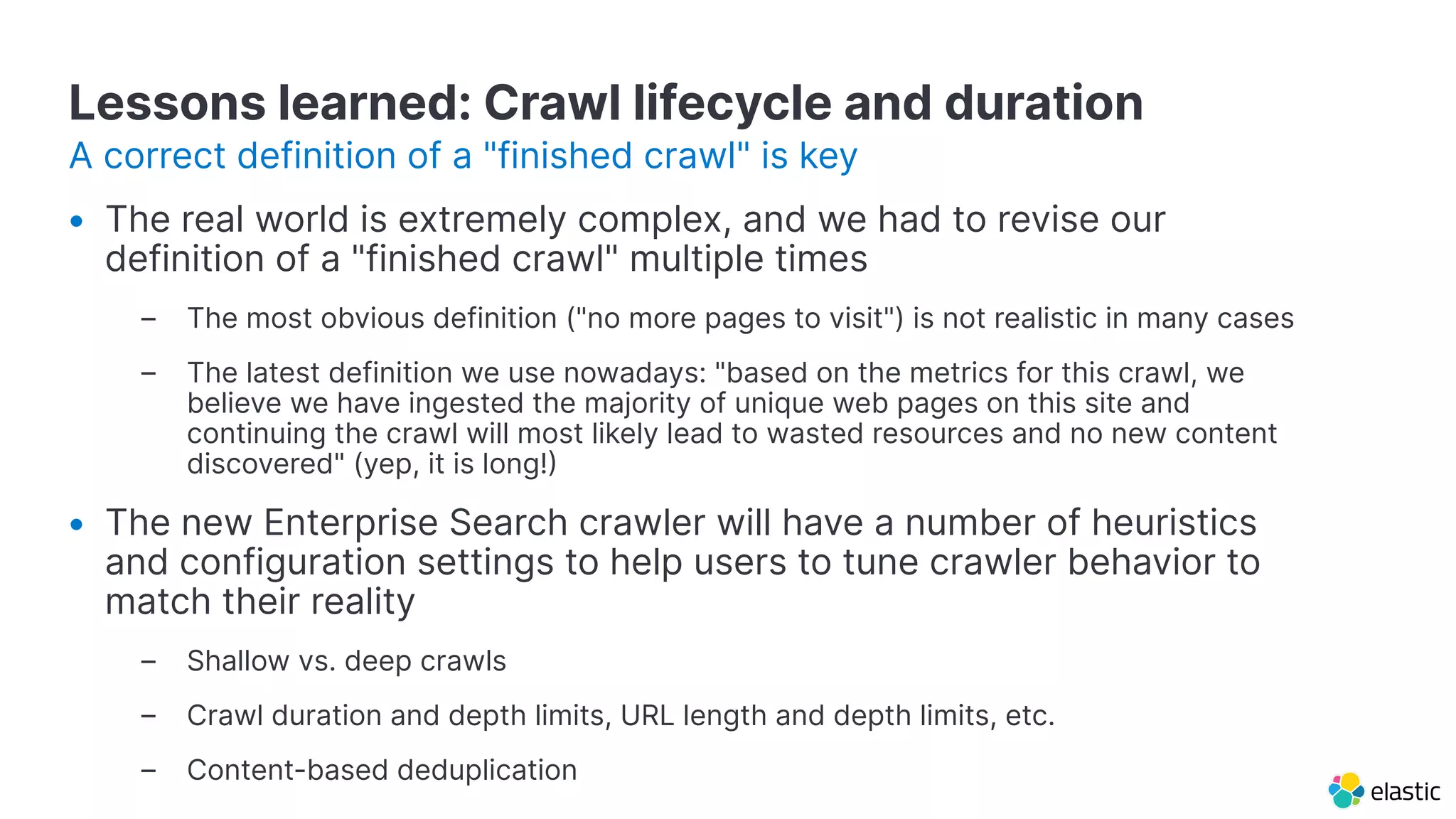 Lessons learned: Crawl lifecycle and duration

A correct definition of a "finished crawl" is key

• The real world is extremely complex, and we had to revise our definition of a "finished crawl" multiple times

– The most obvious definition ("no more pages to visit") is not realistic in many cases

– The latest definition we use nowadays: "based on the metrics for this crawl, we believe we have ingested the majority of unique web pages on this site and continuing the crawl will most likely lead to wasted resources and no new content discovered" (yep, it is long!)

• The new Enterprise Search crawler will have a number of heuristics and configuration settings to help users to tune crawler behavior to match their reality

– Shallow vs. deep crawls

– Crawl duration and depth limits, URL length and depth limits, etc.

– Content-based deduplication

elastic